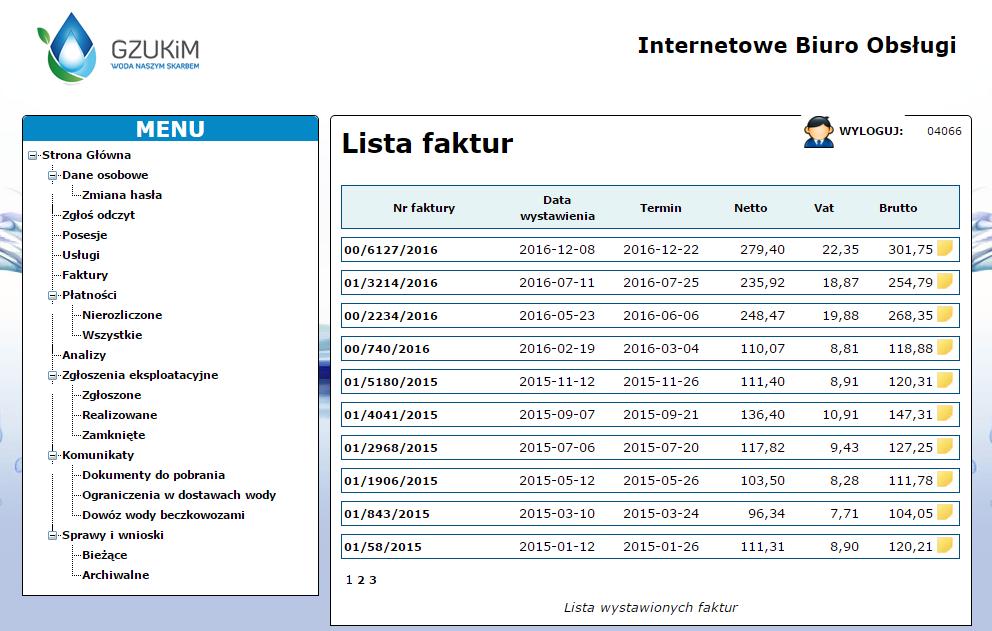 GZUKiM
WODA NASZYM SKARBEM

Internetowe Biuro Obsługi

MENU

Strona Główna
Dane osobowe
Zmiana hasła
Zgłoś odczyt
Posesje
Usługi
Faktury
Płatności
Nierozliczone
Wszystkie
Analizy
Zgłoszenia eksploatacyjne
Zgłoszone
Realizowane
Zamknięte
Komunikaty
Dokumenty do pobrania
Ograniczenia w dostawach wody
Dowóz wody beczkowozami
Sprawy i wnioski
Bieżące
Archiwalne

WYLOGUJ: 04066

Lista faktur

| Nr faktury | Data wystawienia | Termin | Netto | Vat | Brutto |
|---|---|---|---|---|---|
| 00/6127/2016 | 2016-12-08 | 2016-12-22 | 279,40 | 22,35 | 301,75 |
| 01/3214/2016 | 2016-07-11 | 2016-07-25 | 235,92 | 18,87 | 254,79 |
| 00/2234/2016 | 2016-05-23 | 2016-06-06 | 248,47 | 19,88 | 268,35 |
| 00/740/2016 | 2016-02-19 | 2016-03-04 | 110,07 | 8,81 | 118,88 |
| 01/5180/2015 | 2015-11-12 | 2015-11-26 | 111,40 | 8,91 | 120,31 |
| 01/4041/2015 | 2015-09-07 | 2015-09-21 | 136,40 | 10,91 | 147,31 |
| 01/2968/2015 | 2015-07-06 | 2015-07-20 | 117,82 | 9,43 | 127,25 |
| 01/1906/2015 | 2015-05-12 | 2015-05-26 | 103,50 | 8,28 | 111,78 |
| 01/843/2015 | 2015-03-10 | 2015-03-24 | 96,34 | 7,71 | 104,05 |
| 01/58/2015 | 2015-01-12 | 2015-01-26 | 111,31 | 8,90 | 120,21 |

1 2 3

Lista wystawionych faktur